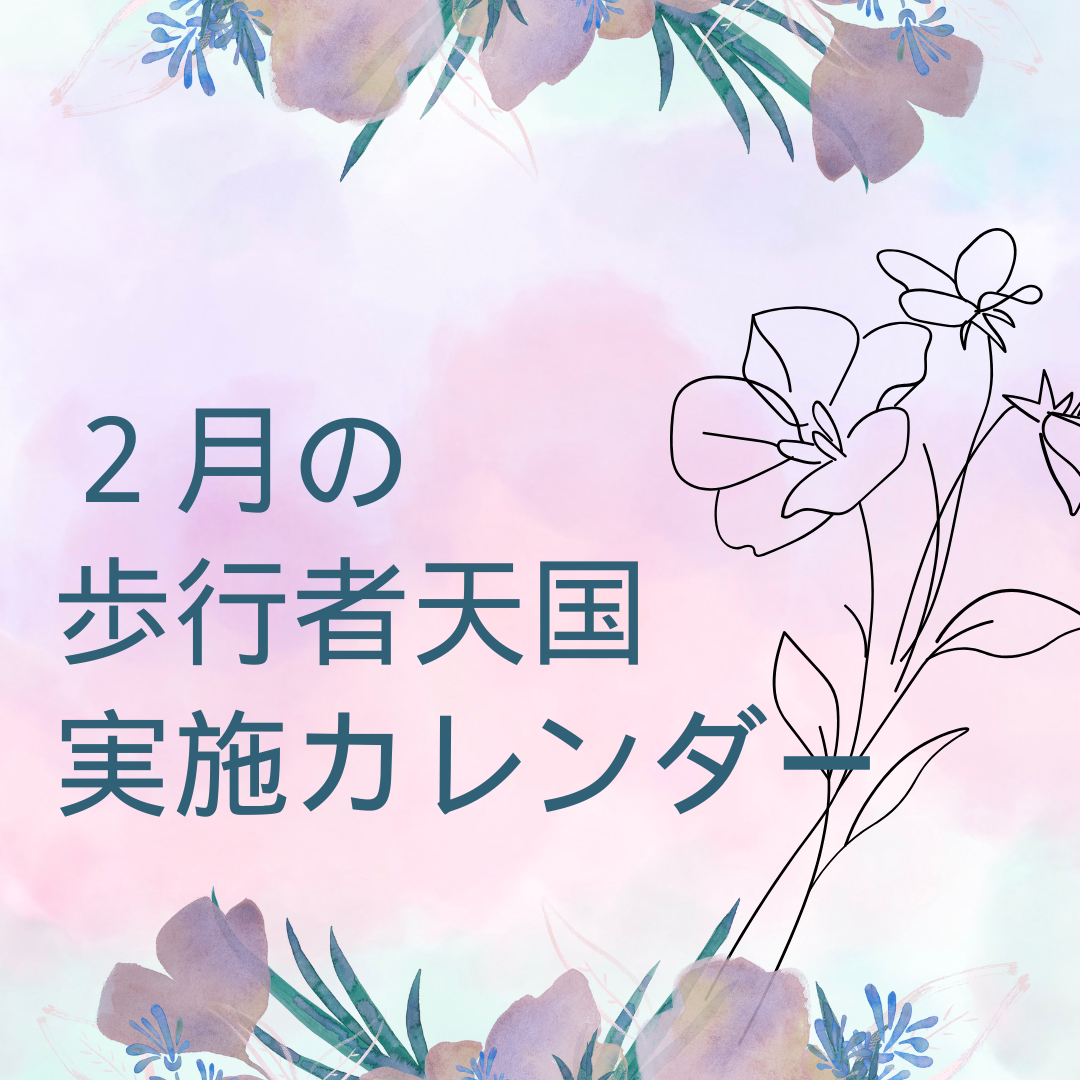 ２月の
歩行者天国
実施カレンダー